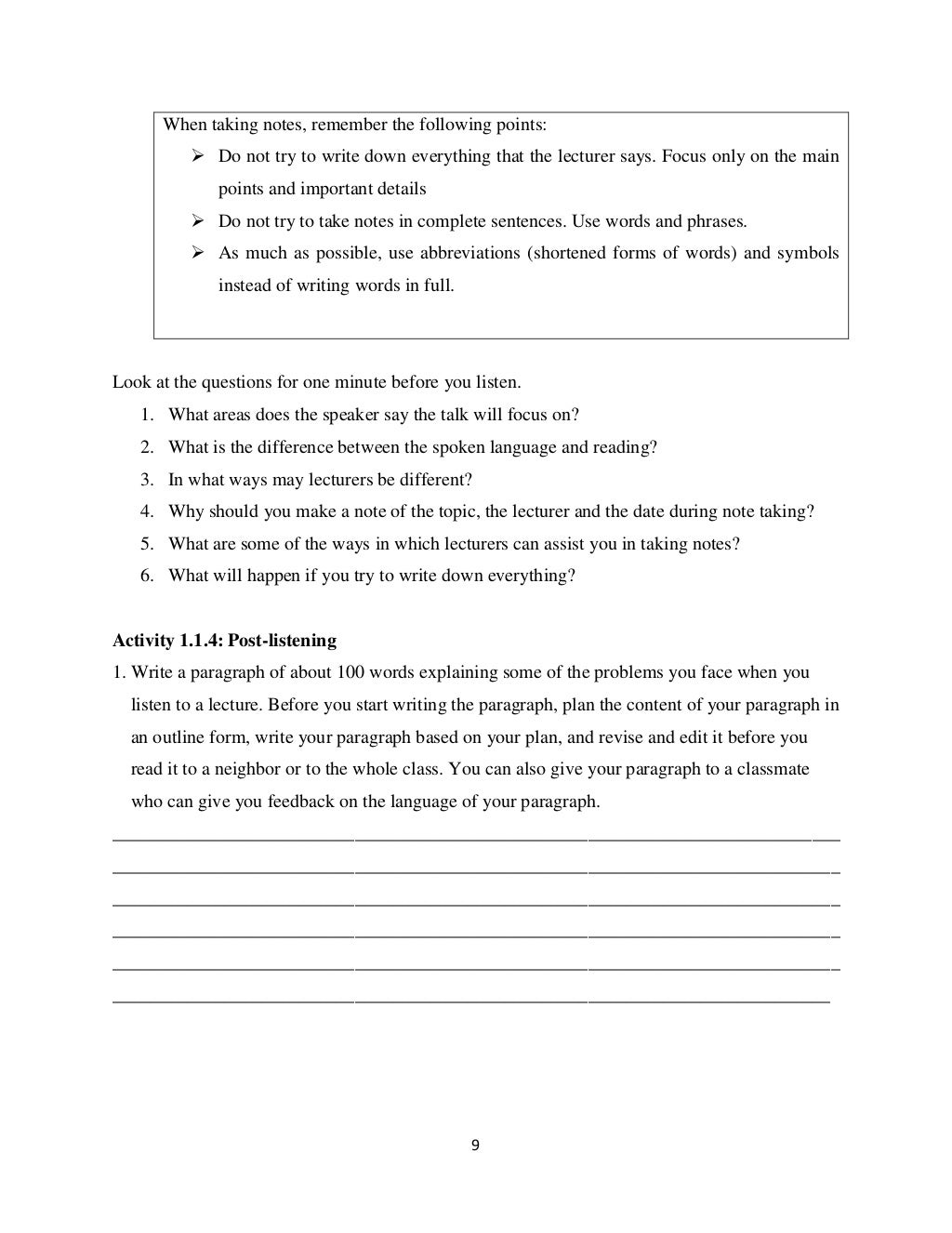 When taking notes, remember the following points:

➢ Do not try to write down everything that the lecturer says. Focus only on the main points and important details
➢ Do not try to take notes in complete sentences. Use words and phrases.
➢ As much as possible, use abbreviations (shortened forms of words) and symbols instead of writing words in full.

Look at the questions for one minute before you listen.

1. What areas does the speaker say the talk will focus on?
2. What is the difference between the spoken language and reading?
3. In what ways may lecturers be different?
4. Why should you make a note of the topic, the lecturer and the date during note taking?
5. What are some of the ways in which lecturers can assist you in taking notes?
6. What will happen if you try to write down everything?

Activity 1.1.4: Post-listening

1. Write a paragraph of about 100 words explaining some of the problems you face when you listen to a lecture. Before you start writing the paragraph, plan the content of your paragraph in an outline form, write your paragraph based on your plan, and revise and edit it before you read it to a neighbor or to the whole class. You can also give your paragraph to a classmate who can give you feedback on the language of your paragraph.

____
____
____
____
____
____

9